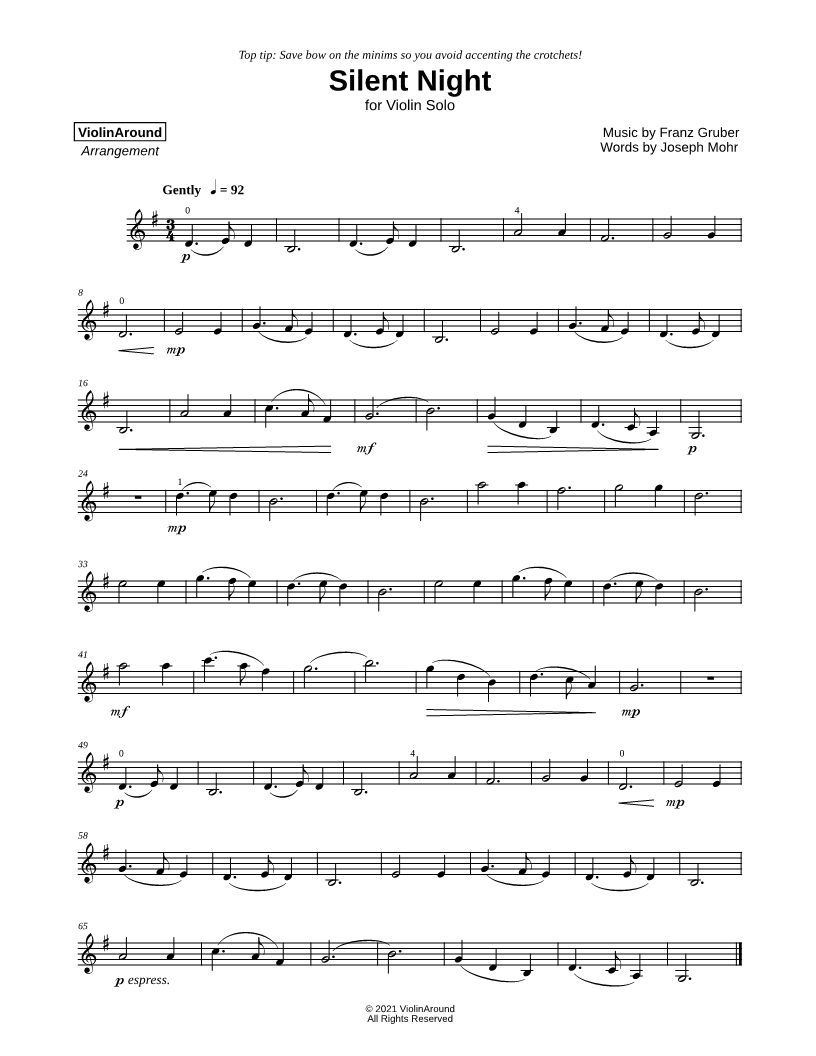 Top tip: Save bow on the minims so you avoid accenting the crotchets!

Silent Night
for Violin Solo

ViolinAround
Arrangement

Music by Franz Gruber
Words by Joseph Mohr

Gently ♩ = 92

0 4

p

8 0

mp

16

mf p

24 1

mp

33

41

mf mp

49 0 4 0

p mp

58

65

p espress.

© 2021 ViolinAround
All Rights Reserved